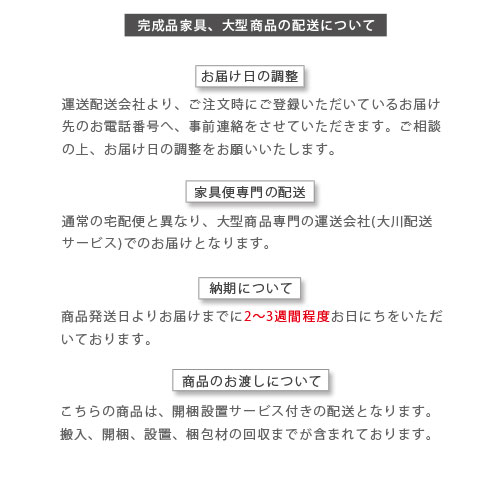 完成品家具、大型商品の配送について

お届け日の調整

運送配送会社より、ご注文時にご登録いただいているお届け先のお電話番号へ、事前連絡をさせていただきます。ご相談の上、お届け日の調整をお願いいたします。

家具便専門の配送

通常の宅配便と異なり、大型商品専門の運送会社(大川配送サービス)でのお届けとなります。

納期について

商品発送日よりお届けまでに2〜3週間程度お日にちをいただいております。

商品のお渡しについて

こちらの商品は、開梱設置サービス付きの配送となります。搬入、開梱、設置、梱包材の回収までが含まれております。